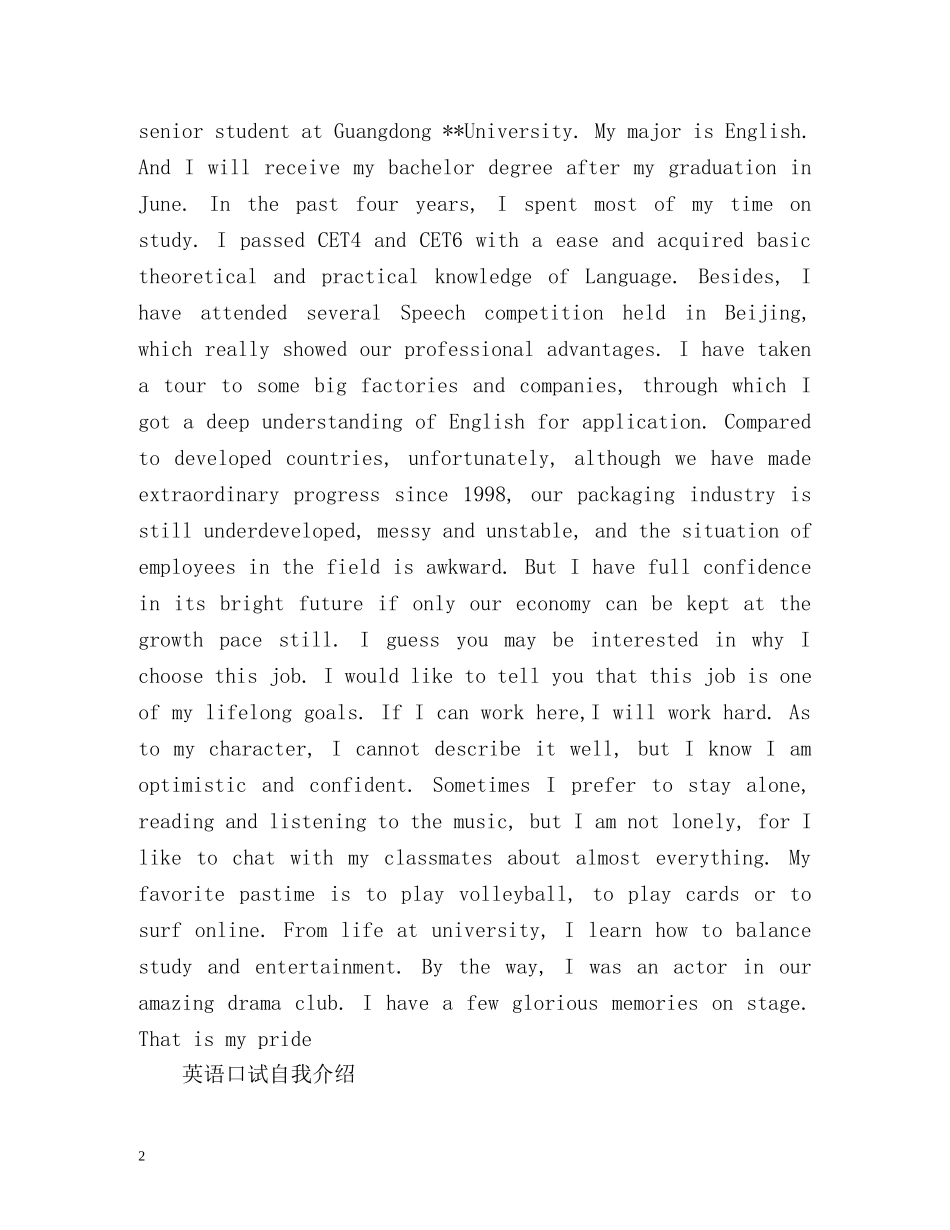 senior student at Guangdong **University. My major is English. And I will receive my bachelor degree after my graduation in June. In the past four years, I spent most of my time on study. I passed CET4 and CET6 with a ease and acquired basic theoretical and practical knowledge of Language. Besides, I have attended several Speech competition held in Beijing, which really showed our professional advantages. I have taken a tour to some big factories and companies, through which I got a deep understanding of English for application. Compared to developed countries, unfortunately, although we have made extraordinary progress since 1998, our packaging industry is still underdeveloped, messy and unstable, and the situation of employees in the field is awkward. But I have full confidence in its bright future if only our economy can be kept at the growth pace still. I guess you may be interested in why I choose this job. I would like to tell you that this job is one of my lifelong goals. If I can work here,I will work hard. As to my character, I cannot describe it well, but I know I am optimistic and confident. Sometimes I prefer to stay alone, reading and listening to the music, but I am not lonely, for I like to chat with my classmates about almost everything. My favorite pastime is to play volleyball, to play cards or to surf online. From life at university, I learn how to balance study and entertainment. By the way, I was an actor in our amazing drama club. I have a few glorious memories on stage. That is my pride

英语口试自我介绍

2